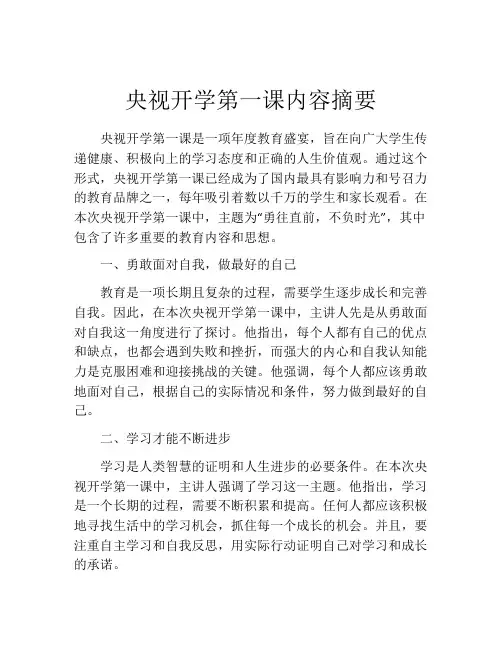 央视开学第一课内容摘要

央视开学第一课是一项年度教育盛宴，旨在向广大学生传递健康、积极向上的学习态度和正确的人生价值观。通过这个形式，央视开学第一课已经成为了国内最具有影响力和号召力的教育品牌之一，每年吸引着数以千万的学生和家长观看。在本次央视开学第一课中，主题为“勇往直前，不负时光”，其中包含了许多重要的教育内容和思想。

一、勇敢面对自我，做最好的自己

教育是一项长期且复杂的过程，需要学生逐步成长和完善自我。因此，在本次央视开学第一课中，主讲人先是从勇敢面对自我这一角度进行了探讨。他指出，每个人都有自己的优点和缺点，也都会遇到失败和挫折，而强大的内心和自我认知能力是克服困难和迎接挑战的关键。他强调，每个人都应该勇敢地面对自己，根据自己的实际情况和条件，努力做到最好的自己。

二、学习才能不断进步

学习是人类智慧的证明和人生进步的必要条件。在本次央视开学第一课中，主讲人强调了学习这一主题。他指出，学习是一个长期的过程，需要不断积累和提高。任何人都应该积极地寻找生活中的学习机会，抓住每一个成长的机会。并且，要注重自主学习和自我反思，用实际行动证明自己对学习和成长的承诺。